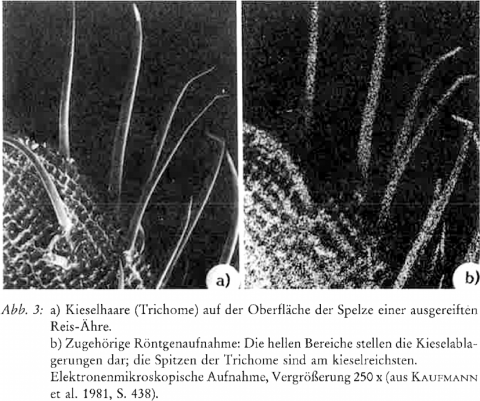 a)

b)

Abb. 3: a) Kieselhaare (Trichome) auf der Oberfläche der Spelze einer ausgereiften Reis-Ähre.
b) Zugehörige Röntgenaufnahme: Die hellen Bereiche stellen die Kieselablagerungen dar; die Spitzen der Trichome sind am kieselreichsten.
Elektronenmikroskopische Aufnahme, Vergrößerung 250 x (aus KAUFMANN et al. 1981, S. 438).